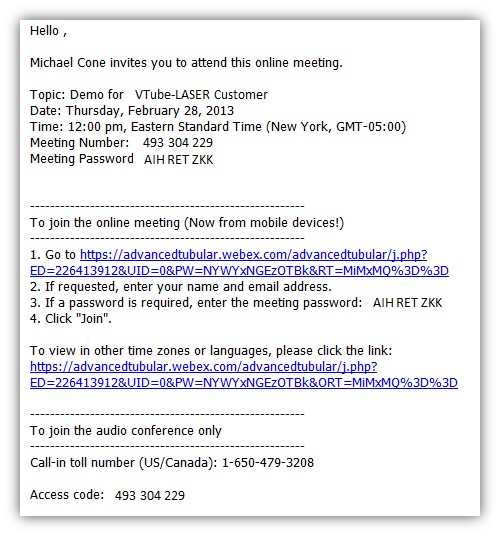 Hello ,

Michael Cone invites you to attend this online meeting.

Topic: Demo for VTube-LASER Customer
Date: Thursday, February 28, 2013
Time: 12:00 pm, Eastern Standard Time (New York, GMT-05:00)
Meeting Number: 493 304 229
Meeting Password AIH RET ZKK

-------------------------------------------------------
To join the online meeting (Now from mobile devices!)
-------------------------------------------------------
1. Go to https://advancedtubular.webex.com/advancedtubular/j.php?ED=226413912&UID=0&PW=NYWYxNGEzOTBk&RT=MiMxMQ%3D%3D
2. If requested, enter your name and email address.
3. If a password is required, enter the meeting password: AIH RET ZKK
4. Click "Join".

To view in other time zones or languages, please click the link:
https://advancedtubular.webex.com/advancedtubular/j.php?ED=226413912&UID=0&PW=NYWYxNGEzOTBk&ORT=MiMxMQ%3D%3D

-------------------------------------------------------
To join the audio conference only
-------------------------------------------------------
Call-in toll number (US/Canada): 1-650-479-3208

Access code: 493 304 229